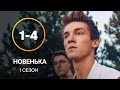 1-4

НОВЕНЬКА
1 СЕЗОН